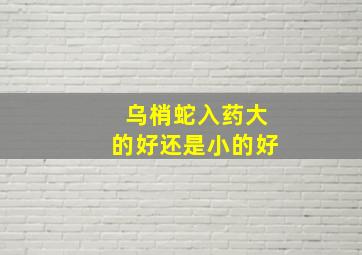 乌梢蛇入药大的好还是小的好